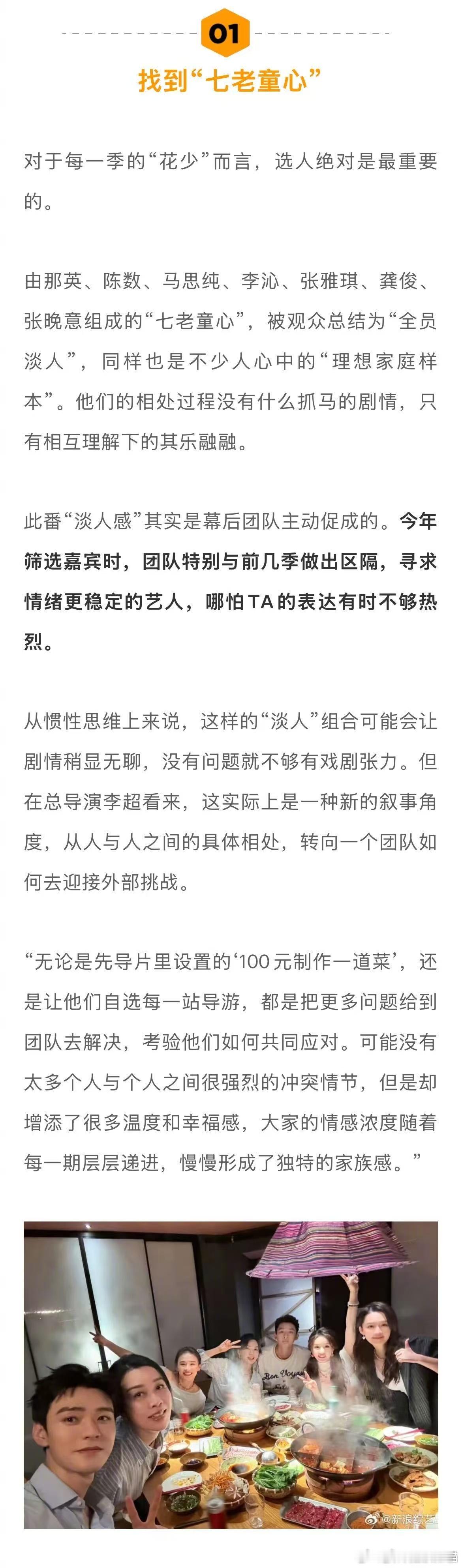 01

找到“七老童心”

对于每一季的“花少”而言，选人绝对是最重要的。

由那英、陈数、马思纯、李沁、张雅琪、龚俊、张晚意组成的“七老童心”，被观众总结为“全员淡人”，同样也是不少人心中的“理想家庭样本”。他们的相处过程没有什么抓马的剧情，只有相互理解下的其乐融融。

此番“淡人感”其实是幕后团队主动促成的。今年筛选嘉宾时，团队特别与前几季做出区隔，寻求情绪更稳定的艺人，哪怕TA的表达有时不够热烈。

从惯性思维上来说，这样的“淡人”组合可能会让剧情稍显无聊，没有问题就不够有戏剧张力。但在总导演李超看来，这实际上是一种新的叙事角度，从人与人之间的具体相处，转向一个团队如何去迎接外部挑战。

“无论是先导片里设置的‘100元制作一道菜’，还是让他们自选每一站导游，都是把更多问题给到团队去解决，考验他们如何共同应对。可能没有太多个人与个人之间很强烈的冲突情节，但是却增添了很多温度和幸福感，大家的情感浓度随着每一期层层递进，慢慢形成了独特的家族感。”

Bon Voyage

@新浪综艺